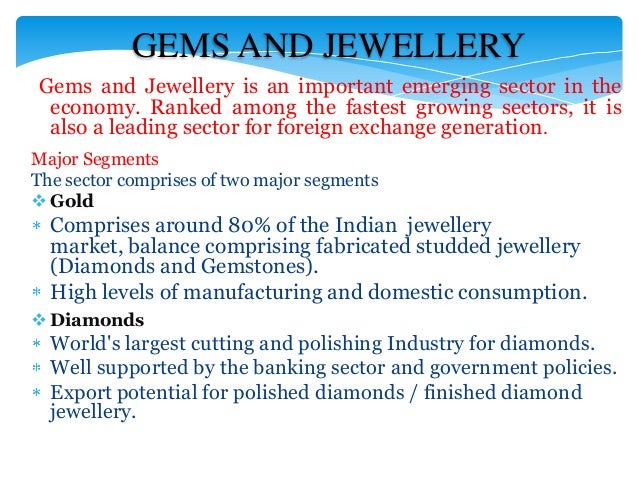 GEMS AND JEWELLERY

Gems and Jewellery is an important emerging sector in the economy. Ranked among the fastest growing sectors, it is also a leading sector for foreign exchange generation.

Major Segments

The sector comprises of two major segments

❖ Gold

* Comprises around 80% of the Indian jewellery market, balance comprising fabricated studded jewellery (Diamonds and Gemstones).

* High levels of manufacturing and domestic consumption.

❖ Diamonds

* World's largest cutting and polishing Industry for diamonds.

* Well supported by the banking sector and government policies.

* Export potential for polished diamonds / finished diamond jewellery.